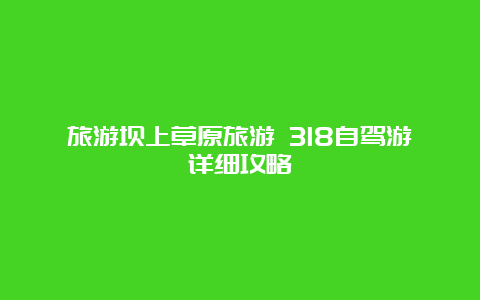 旅游坝上草原旅游 318自驾游详细攻略